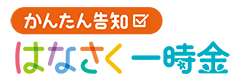 かんたん告知

はなさく一時金